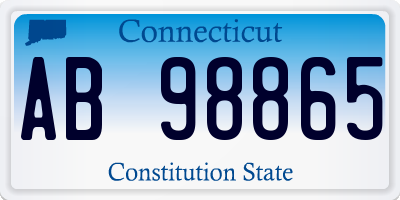 Connecticut

AB 98865

Constitution State